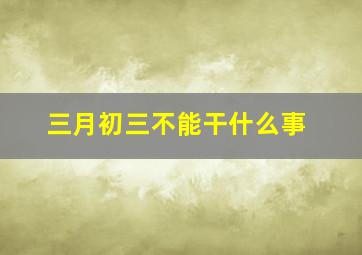 三月初三不能干什么事